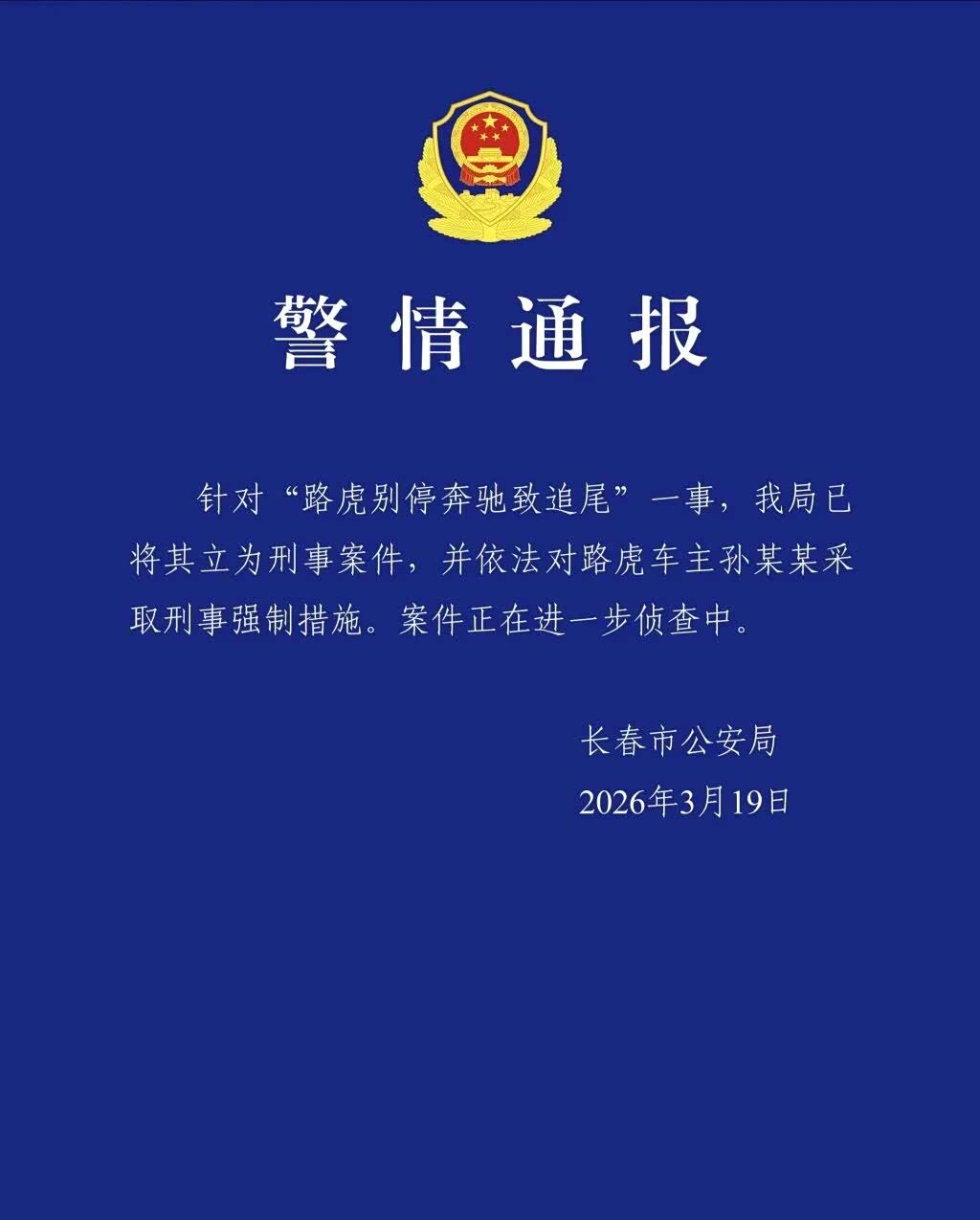 警情通报

针对“路虎别停奔驰致追尾”一事，我局已将其立为刑事案件，并依法对路虎车主孙某某采取刑事强制措施。案件正在进一步侦查中。

长春市公安局
2026年3月19日